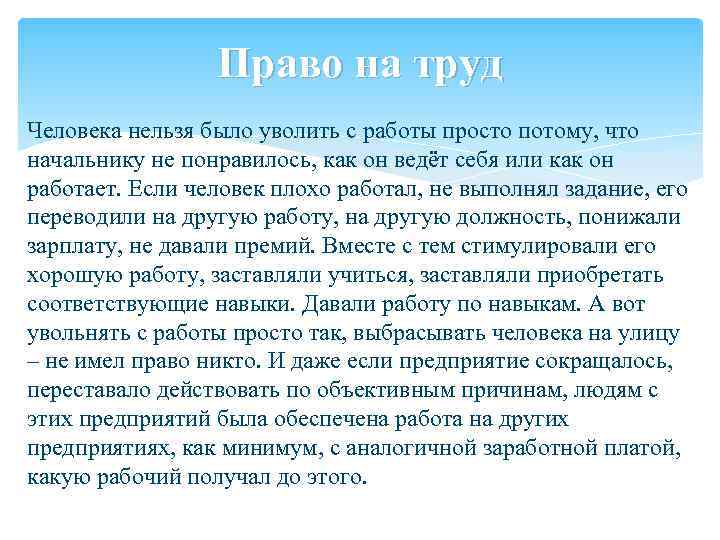 Право на труд

Человека нельзя было уволить с работы просто потому, что начальнику не понравилось, как он ведёт себя или как он работает. Если человек плохо работал, не выполнял задание, его переводили на другую работу, на другую должность, понижали зарплату, не давали премий. Вместе с тем стимулировали его хорошую работу, заставляли учиться, заставляли приобретать соответствующие навыки. Давали работу по навыкам. А вот увольнять с работы просто так, выбрасывать человека на улицу – не имел право никто. И даже если предприятие сокращалось, переставало действовать по объективным причинам, людям с этих предприятий была обеспечена работа на других предприятиях, как минимум, с аналогичной заработной платой, какую рабочий получал до этого.